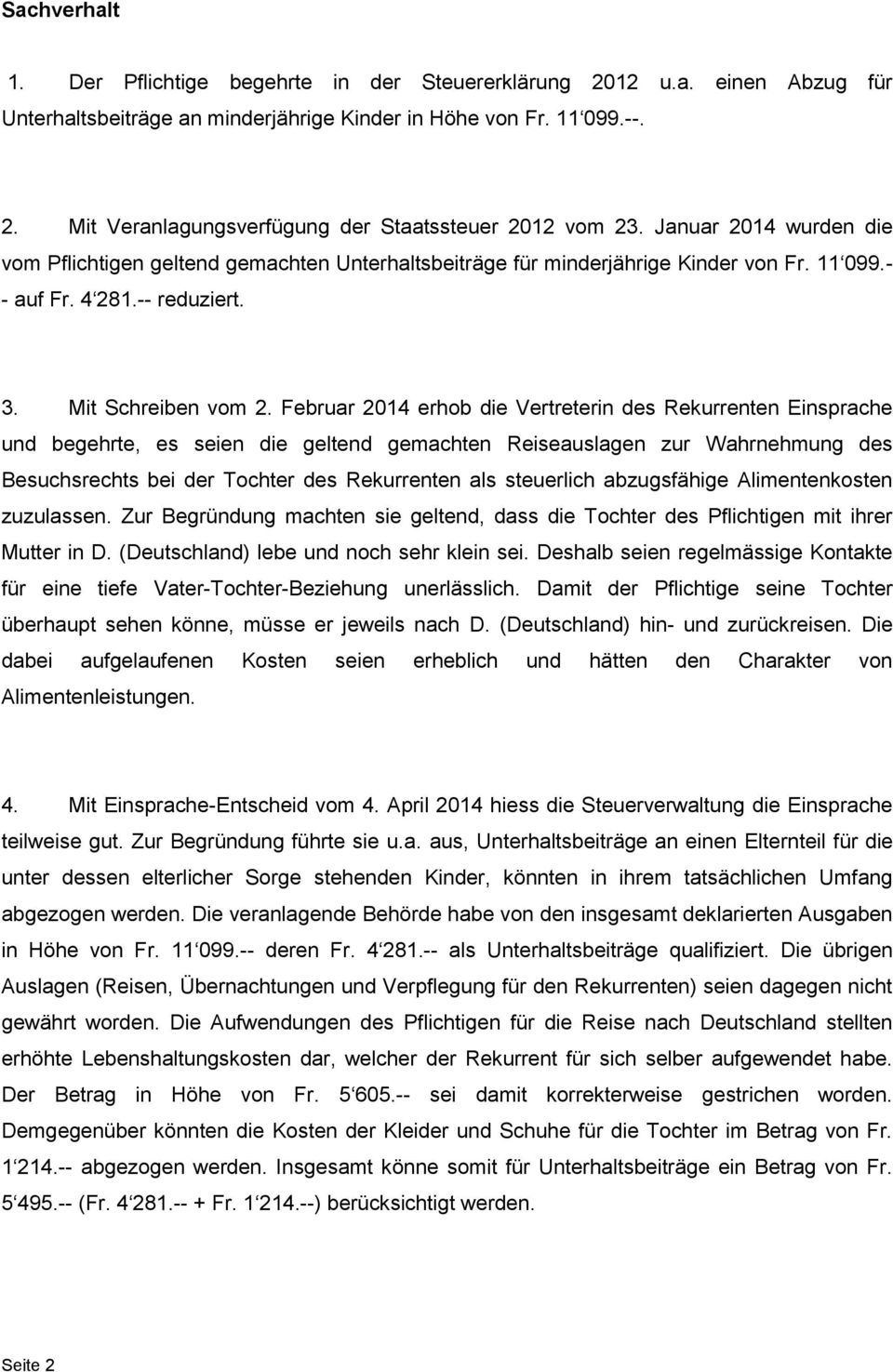 Sachverhalt

1. Der Pflichtige begehrte in der Steuererklärung 2012 u.a. einen Abzug für Unterhaltsbeiträge an minderjährige Kinder in Höhe von Fr. 11‘099.--.

2. Mit Veranlagungsverfügung der Staatssteuer 2012 vom 23. Januar 2014 wurden die vom Pflichtigen geltend gemachten Unterhaltsbeiträge für minderjährige Kinder von Fr. 11‘099.-- auf Fr. 4‘281.-- reduziert.

3. Mit Schreiben vom 2. Februar 2014 erhob die Vertreterin des Rekurrenten Einsprache und begehrte, es seien die geltend gemachten Reiseauslagen zur Wahrnehmung des Besuchsrechts bei der Tochter des Rekurrenten als steuerlich abzugsfähige Alimentenkosten zuzulassen. Zur Begründung machten sie geltend, dass die Tochter des Pflichtigen mit ihrer Mutter in D. (Deutschland) lebe und noch sehr klein sei. Deshalb seien regelmässige Kontakte für eine tiefe Vater-Tochter-Beziehung unerlässlich. Damit der Pflichtige seine Tochter überhaupt sehen könne, müsse er jeweils nach D. (Deutschland) hin- und zurückreisen. Die dabei aufgelaufenen Kosten seien erheblich und hätten den Charakter von Alimentenleistungen.

4. Mit Einsprache-Entscheid vom 4. April 2014 hiess die Steuerverwaltung die Einsprache teilweise gut. Zur Begründung führte sie u.a. aus, Unterhaltsbeiträge an einen Elternteil für die unter dessen elterlicher Sorge stehenden Kinder, könnten in ihrem tatsächlichen Umfang abgezogen werden. Die veranlagende Behörde habe von den insgesamt deklarierten Ausgaben in Höhe von Fr. 11‘099.-- deren Fr. 4‘281.-- als Unterhaltsbeiträge qualifiziert. Die übrigen Auslagen (Reisen, Übernachtungen und Verpflegung für den Rekurrenten) seien dagegen nicht gewährt worden. Die Aufwendungen des Pflichtigen für die Reise nach Deutschland stellten erhöhte Lebenshaltungskosten dar, welcher der Rekurrent für sich selber aufgewendet habe. Der Betrag in Höhe von Fr. 5‘605.-- sei damit korrekterweise gestrichen worden. Demgegenüber könnten die Kosten der Kleider und Schuhe für die Tochter im Betrag von Fr. 1‘214.-- abgezogen werden. Insgesamt könne somit für Unterhaltsbeiträge ein Betrag von Fr. 5‘495.-- (Fr. 4‘281.-- + Fr. 1‘214.--) berücksichtigt werden.

Seite 2